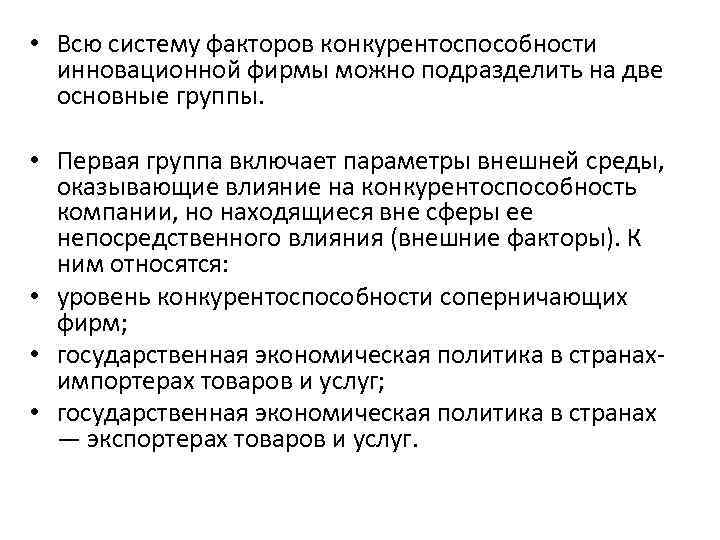 • Всю систему факторов конкурентоспособности инновационной фирмы можно подразделить на две основные группы.

• Первая группа включает параметры внешней среды, оказывающие влияние на конкурентоспособность компании, но находящиеся вне сферы ее непосредственного влияния (внешние факторы). К ним относятся:
• уровень конкурентоспособности соперничающих фирм;
• государственная экономическая политика в странах-импортерах товаров и услуг;
• государственная экономическая политика в странах — экспортерах товаров и услуг.